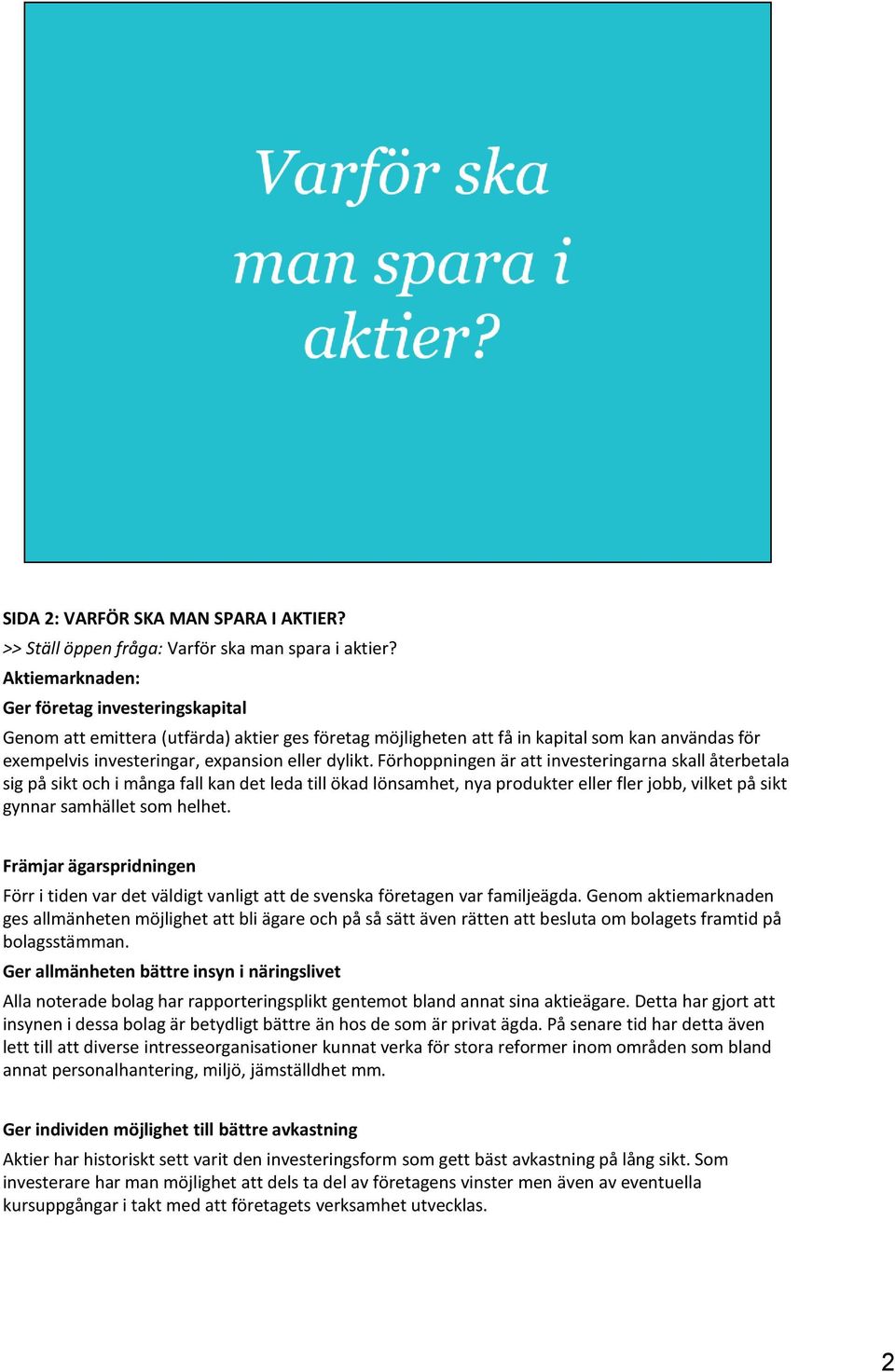 Varför ska man spara i aktier?

SIDA 2: VARFÖR SKA MAN SPARA I AKTIER?

>> Ställ öppen fråga: Varför ska man spara i aktier?

Aktiemarknaden:

Ger företag investeringskapital

Genom att emittera (utfärda) aktier ges företag möjligheten att få in kapital som kan användas för exempelvis investeringar, expansion eller dylikt. Förhoppningen är att investeringarna skall återbetala sig på sikt och i många fall kan det leda till ökad lönsamhet, nya produkter eller fler jobb, vilket på sikt gynnar samhället som helhet.

Främjar ägarspridningen

Förr i tiden var det väldigt vanligt att de svenska företagen var familjeägda. Genom aktiemarknaden ges allmänheten möjlighet att bli ägare och på så sätt även rätten att besluta om bolagets framtid på bolagsstämman.

Ger allmänheten bättre insyn i näringslivet

Alla noterade bolag har rapporteringsplikt gentemot bland annat sina aktieägare. Detta har gjort att insynen i dessa bolag är betydligt bättre än hos de som är privat ägda. På senare tid har detta även lett till att diverse intresseorganisationer kunnat verka för stora reformer inom områden som bland annat personalhantering, miljö, jämställdhet mm.

Ger individen möjlighet till bättre avkastning

Aktier har historiskt sett varit den investeringsform som gett bäst avkastning på lång sikt. Som investerare har man möjlighet att dels ta del av företagens vinster men även av eventuella kursuppgångar i takt med att företagets verksamhet utvecklas.

2